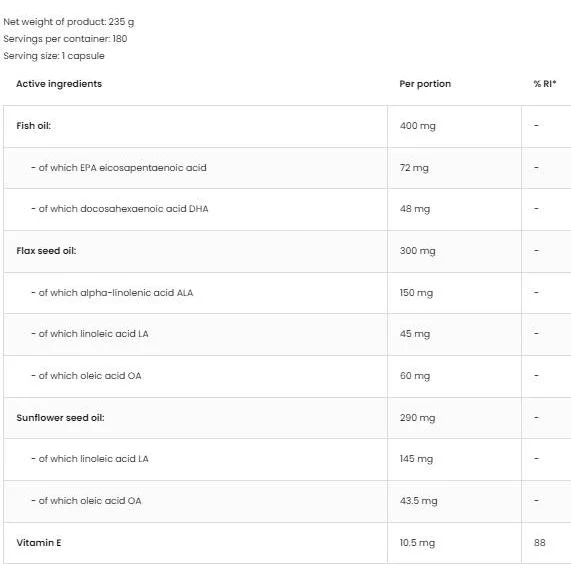 Net weight of product: 235 g
Servings per container: 180
Serving size: 1 capsule

| Active ingredients | Per portion | % RI* |
|---|---|---|
| Fish oil: | 400 mg | - |
| - of which EPA eicosapentaenoic acid | 72 mg | - |
| - of which docosahexaenoic acid DHA | 48 mg | - |
| Flax seed oil: | 300 mg | - |
| - of which alpha-linolenic acid ALA | 150 mg | - |
| - of which linoleic acid LA | 45 mg | - |
| - of which oleic acid OA | 60 mg | - |
| Sunflower seed oil: | 290 mg | - |
| - of which linoleic acid LA | 145 mg | - |
| - of which oleic acid OA | 43.5 mg | - |
| Vitamin E | 10.5 mg | 88 |